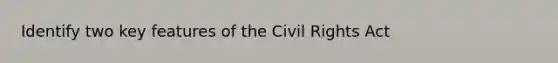 Identify two key features of the Civil Rights Act